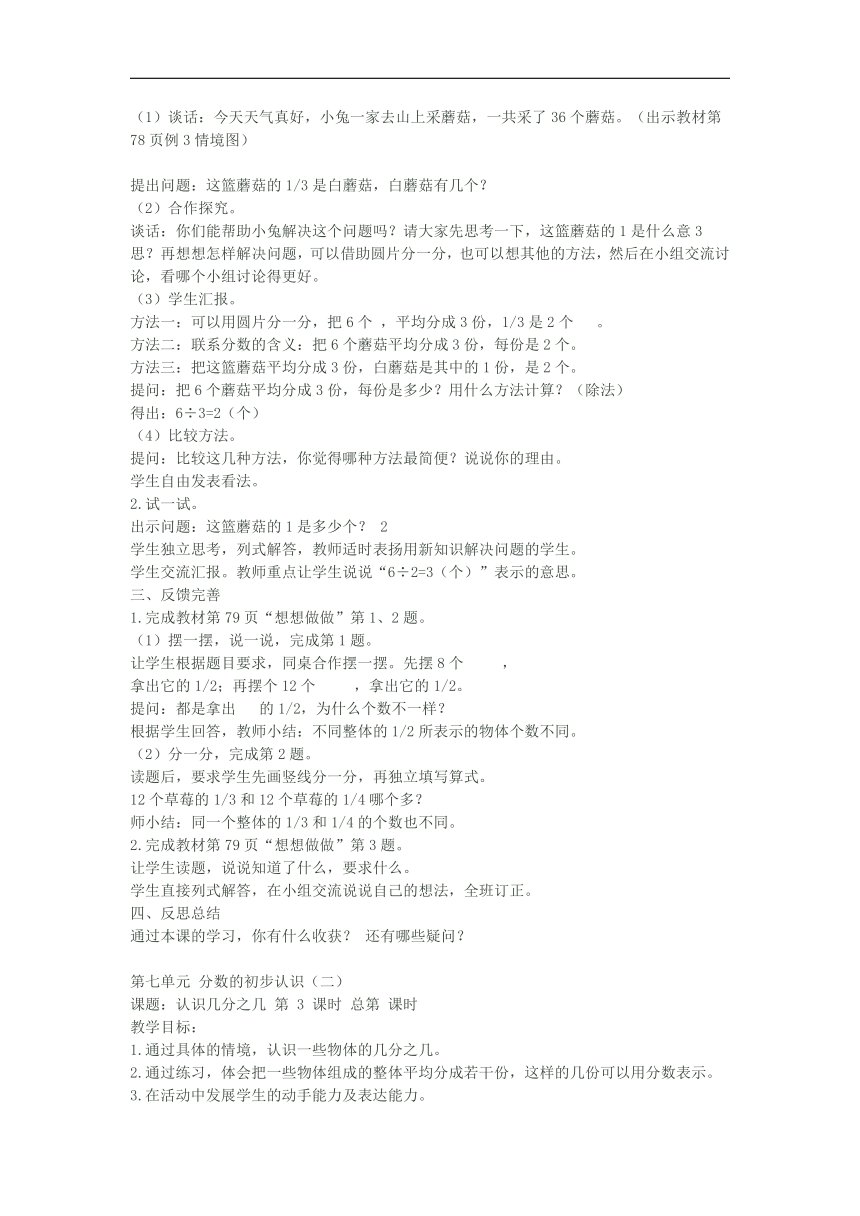 （1）谈话：今天天气真好，小兔一家去山上采蘑菇，一共采了 36 个蘑菇。（出示教材第 78 页例 3 情境图）

提出问题：这篮蘑菇的 1/3 是白蘑菇，白蘑菇有几个？
（2）合作探究。
谈话：你们能帮助小兔解决这个问题吗？请大家先思考一下，这篮蘑菇的 1 是什么意 3 思？再想想怎样解决问题，可以借助圆片分一分，也可以想其他的方法，然后在小组交流讨论，看哪个小组讨论得更好。
（3）学生汇报。
方法一：可以用圆片分一分，把 6 个 ，平均分成 3 份，1/3 是 2 个 。
方法二：联系分数的含义：把 6 个蘑菇平均分成 3 份，每份是 2 个。
方法三：把这篮蘑菇平均分成 3 份，白蘑菇是其中的 1 份，是 2 个。
提问：把 6 个蘑菇平均分成 3 份，每份是多少？用什么方法计算？（除法）
得出：6÷3=2（个）
（4）比较方法。
提问：比较这几种方法，你觉得哪种方法最简便？说说你的理由。
学生自由发表看法。
2.试一试。
出示问题：这篮蘑菇的 1 是多少个？ 2
学生独立思考，列式解答，教师适时表扬用新知识解决问题的学生。
学生交流汇报。教师重点让学生说说“6÷2=3（个）”表示的意思。
三、反馈完善
1.完成教材第 79 页“想想做做”第 1、2 题。
（1）摆一摆，说一说，完成第 1 题。
让学生根据题目要求，同桌合作摆一摆。先摆 8 个 ，
拿出它的 1/2；再摆个 12 个 ，拿出它的 1/2。
提问：都是拿出 的 1/2，为什么个数不一样？
根据学生回答，教师小结：不同整体的 1/2 所表示的物体个数不同。
（2）分一分，完成第 2 题。
读题后，要求学生先画竖线分一分，再独立填写算式。
12 个草莓的 1/3 和 12 个草莓的 1/4 哪个多？
师小结：同一个整体的 1/3 和 1/4 的个数也不同。
2.完成教材第 79 页“想想做做”第 3 题。
让学生读题，说说知道了什么，要求什么。
学生直接列式解答，在小组交流说说自己的想法，全班订正。
四、反思总结
通过本课的学习，你有什么收获？ 还有哪些疑问？

第七单元 分数的初步认识（二）
课题：认识几分之几 第 3 课时 总第 课时
教学目标：
1.通过具体的情境，认识一些物体的几分之几。
2.通过练习，体会把一些物体组成的整体平均分成若干份，这样的几份可以用分数表示。
3.在活动中发展学生的动手能力及表达能力。